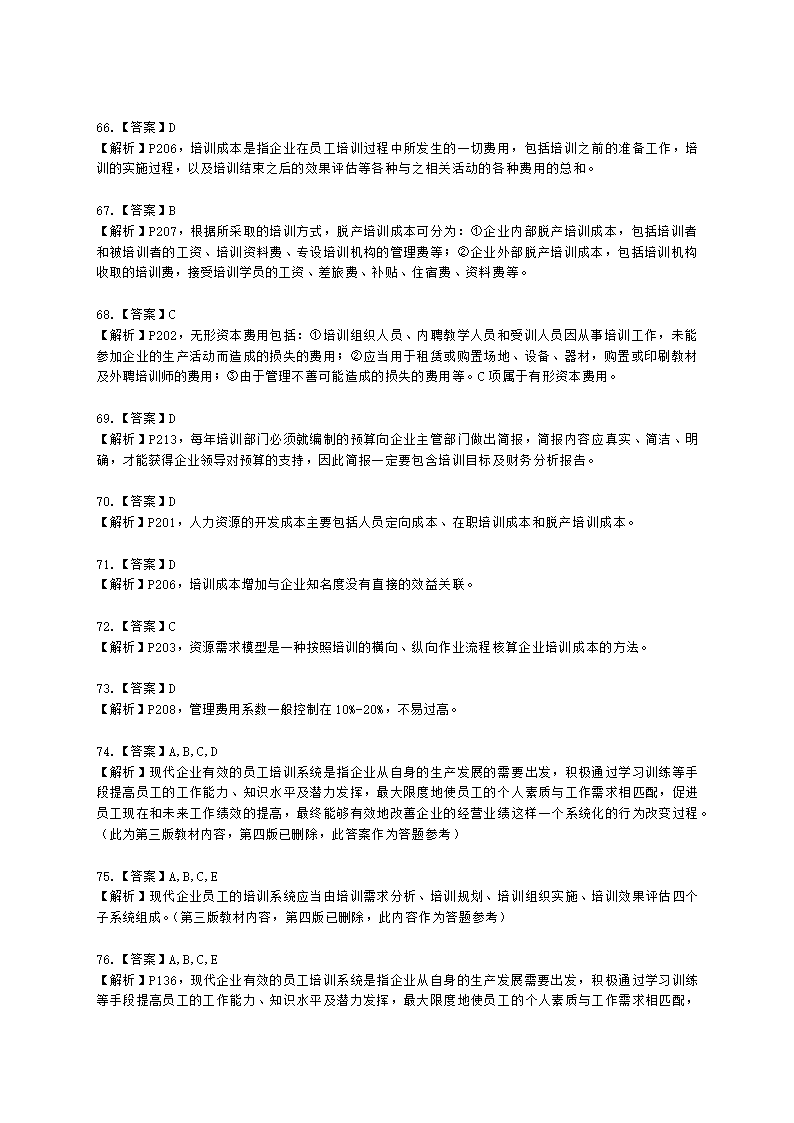 66.【答案】D
【解析】P206，培训成本是指企业在员工培训过程中所发生的一切费用，包括培训之前的准备工作，培训的实施过程，以及培训结束之后的效果评估等各种与之相关活动的各种费用的总和。

67.【答案】B
【解析】P207，根据所采取的培训方式，脱产培训成本可分为：①企业内部脱产培训成本，包括培训者和被培训者的工资、培训资料费、专设培训机构的管理费等；②企业外部脱产培训成本，包括培训机构收取的培训费，接受培训学员的工资、差旅费、补贴、住宿费、资料费等。

68.【答案】C
【解析】P202，无形资本费用包括：①培训组织人员、内聘教学人员和受训人员因从事培训工作，未能参加企业的生产活动而造成的损失的费用；②应当用于租赁或购置场地、设备、器材，购置或印刷教材及外聘培训师的费用；③由于管理不善可能造成的损失的费用等。C项属于有形资本费用。

69.【答案】D
【解析】P213，每年培训部门必须就编制的预算向企业主管部门做出简报，简报内容应真实、简洁、明确，才能获得企业领导对预算的支持，因此简报一定要包含培训目标及财务分析报告。

70.【答案】D
【解析】P201，人力资源的开发成本主要包括人员定向成本、在职培训成本和脱产培训成本。

71.【答案】D
【解析】P206，培训成本增加与企业知名度没有直接的效益关联。

72.【答案】C
【解析】P203，资源需求模型是一种按照培训的横向、纵向作业流程核算企业培训成本的方法。

73.【答案】D
【解析】P208，管理费用系数一般控制在10%-20%，不易过高。

74.【答案】A,B,C,D
【解析】现代企业有效的员工培训系统是指企业从自身的生产发展的需要出发，积极通过学习训练等手段提高员工的工作能力、知识水平及潜力发挥，最大限度地使员工的个人素质与工作需求相匹配，促进员工现在和未来工作绩效的提高，最终能够有效地改善企业的经营业绩这样一个系统化的行为改变过程。（此为第三版教材内容，第四版已删除，此答案作为答题参考）

75.【答案】A,B,C,E
【解析】现代企业员工的培训系统应当由培训需求分析、培训规划、培训组织实施、培训效果评估四个子系统组成。（第三版教材内容，第四版已删除，此内容作为答题参考）

76.【答案】A,B,C,E
【解析】P136，现代企业有效的员工培训系统是指企业从自身的生产发展需要出发，积极通过学习训练等手段提高员工的工作能力、知识水平及潜力发挥，最大限度地使员工的个人素质与工作需求相匹配，